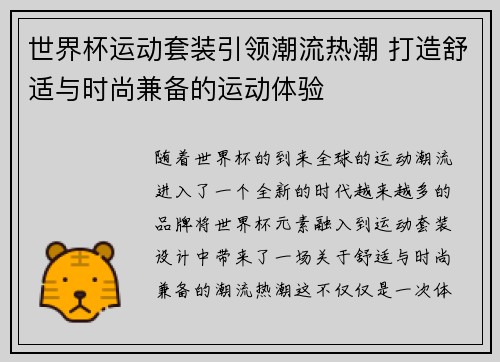 世界杯运动套装引领潮流热潮 打造舒适与时尚兼备的运动体验

随着世界杯的到来全球的运动潮流进入了一个全新的时代越来越多的品牌将世界杯元素融入到运动套装设计中带来了一场关于舒适与时尚兼备的潮流热潮这不仅仅是一次体